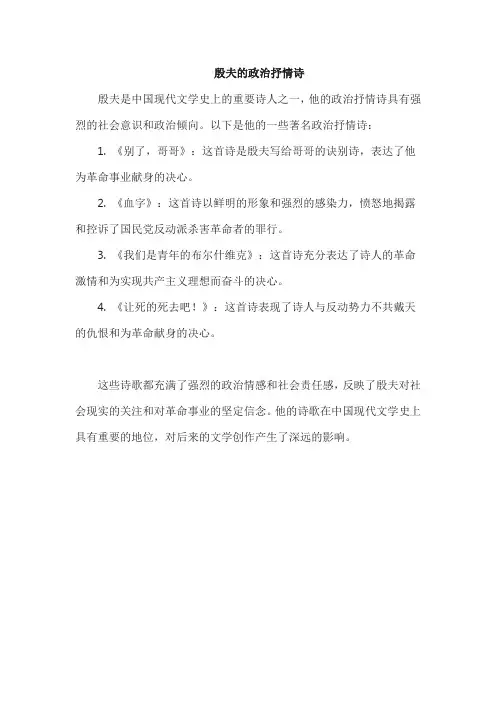 殷夫的政治抒情诗

殷夫是中国现代文学史上的重要诗人之一，他的政治抒情诗具有强烈的社会意识和政治倾向。以下是他的一些著名政治抒情诗：

1. 《别了，哥哥》：这首诗是殷夫写给哥哥的诀别诗，表达了他为革命事业献身的决心。

2. 《血字》：这首诗以鲜明的形象和强烈的感染力，愤怒地揭露和控诉了国民党反动派杀害革命者的罪行。

3. 《我们是青年的布尔什维克》：这首诗充分表达了诗人的革命激情和为实现共产主义理想而奋斗的决心。

4. 《让死的死去吧！》：这首诗表现了诗人与反动势力不共戴天的仇恨和为革命献身的决心。

这些诗歌都充满了强烈的政治情感和社会责任感，反映了殷夫对社会现实的关注和对革命事业的坚定信念。他的诗歌在中国现代文学史上具有重要的地位，对后来的文学创作产生了深远的影响。